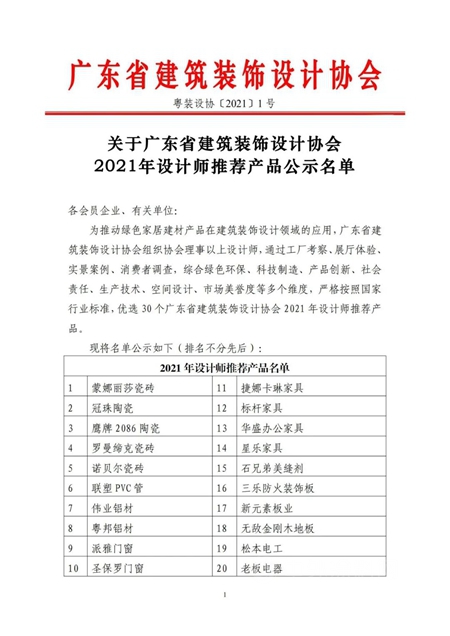 广东省建筑装饰设计协会

粤装设协〔2021〕1号

关于广东省建筑装饰设计协会
2021年设计师推荐产品公示名单

各会员企业、有关单位：

为推动绿色家居建材产品在建筑装饰设计领域的应用，广东省建筑装饰设计协会组织协会理事以上设计师，通过工厂考察、展厅体验、实景案例、消费者调查，综合绿色环保、科技制造、产品创新、社会责任、生产技术、空间设计、市场美誉度等多个维度，严格按照国家行业标准，优选30个广东省建筑装饰设计协会2021年设计师推荐产品。

现将名单公示如下（排名不分先后）：

| 2021年设计师推荐产品名单 | | | |
|---|---|---|---|
| 1 | 蒙娜丽莎瓷砖 | 11 | 捷娜卡琳家具 |
| 2 | 冠珠陶瓷 | 12 | 标杆家具 |
| 3 | 鹰牌2086陶瓷 | 13 | 华盛办公家具 |
| 4 | 罗曼缔克瓷砖 | 14 | 星乐家具 |
| 5 | 诺贝尔瓷砖 | 15 | 石兄弟美缝剂 |
| 6 | 联塑PVC管 | 16 | 三乐防火装饰板 |
| 7 | 伟业铝材 | 17 | 新元素板业 |
| 8 | 粤邦铝材 | 18 | 无敌金刚木地板 |
| 9 | 派雅门窗 | 19 | 松本电工 |
| 10 | 圣保罗门窗 | 20 | 老板电器 |

1